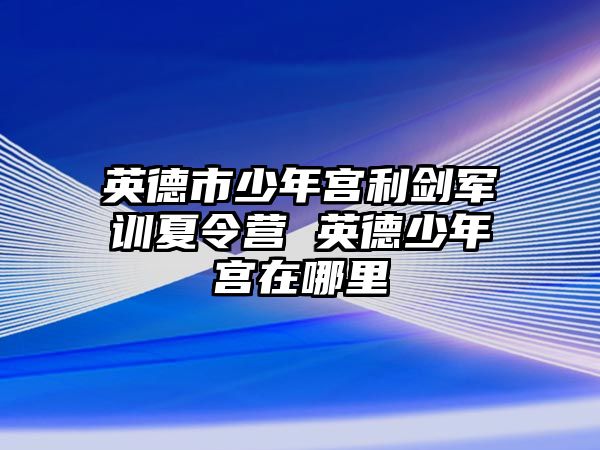 英德市少年宫利剑军训夏令营 英德少年宫在哪里